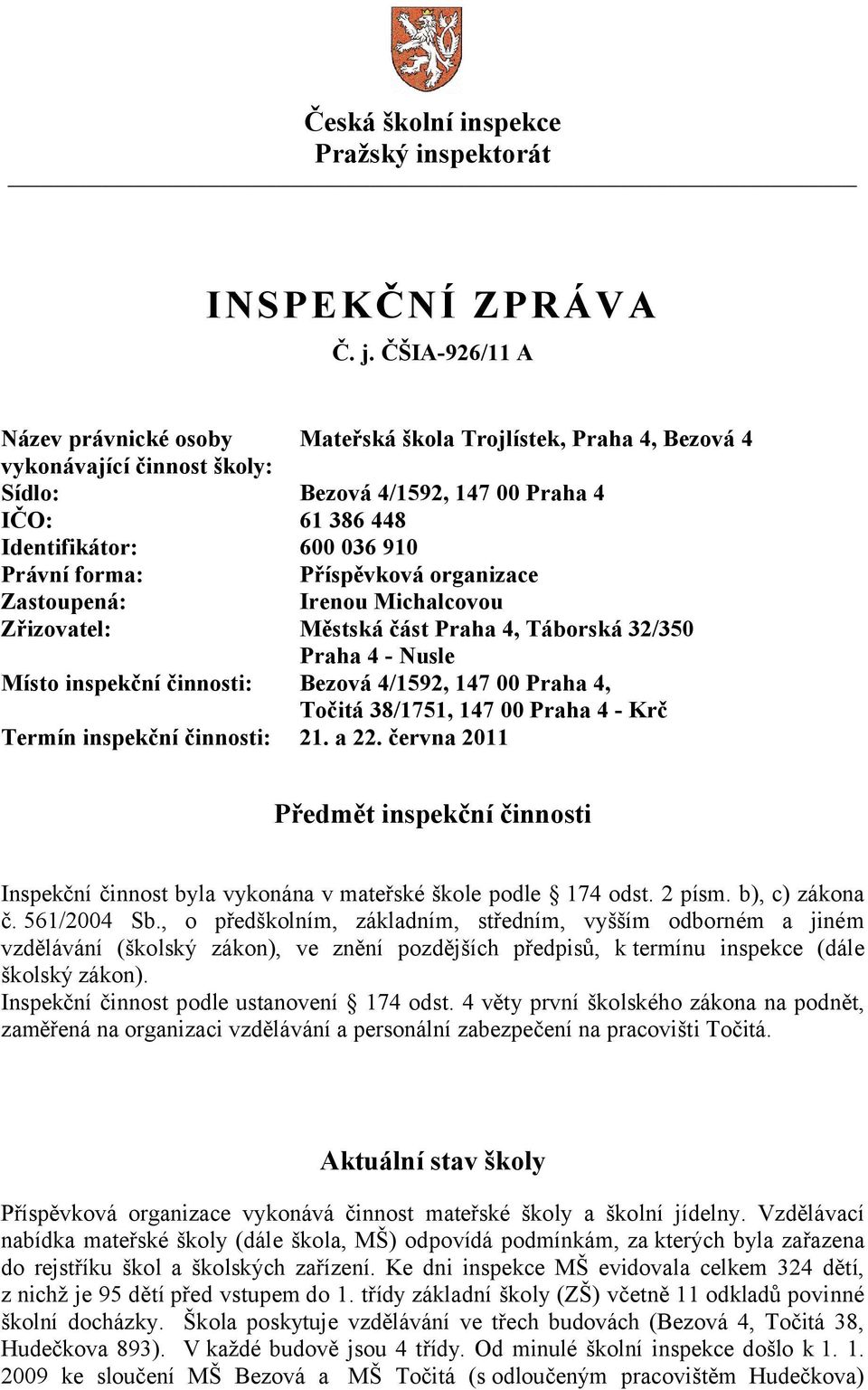 Česká školní inspekce
Pražský inspektorát

INSPEKČNÍ ZPRÁVA
Č. j. ČŠIA-926/11 A

| | |
|---|---|
| Název právnické osoby vykonávající činnost školy: | Mateřská škola Trojlístek, Praha 4, Bezová 4 |
| Sídlo: | Bezová 4/1592, 147 00 Praha 4 |
| IČO: | 61 386 448 |
| Identifikátor: | 600 036 910 |
| Právní forma: | Příspěvková organizace |
| Zastoupená: | Irenou Michalcovou |
| Zřizovatel: | Městská část Praha 4, Táborská 32/350 Praha 4 - Nusle |
| Místo inspekční činnosti: | Bezová 4/1592, 147 00 Praha 4, Točitá 38/1751, 147 00 Praha 4 - Krč |
| Termín inspekční činnosti: | 21. a 22. června 2011 |

Předmět inspekční činnosti

Inspekční činnost byla vykonána v mateřské škole podle § 174 odst. 2 písm. b), c) zákona č. 561/2004 Sb., o předškolním, základním, středním, vyšším odborném a jiném vzdělávání (školský zákon), ve znění pozdějších předpisů, k termínu inspekce (dále školský zákon).
Inspekční činnost podle ustanovení § 174 odst. 4 věty první školského zákona na podnět, zaměřená na organizaci vzdělávání a personální zabezpečení na pracovišti Točitá.

Aktuální stav školy

Příspěvková organizace vykonává činnost mateřské školy a školní jídelny. Vzdělávací nabídka mateřské školy (dále škola, MŠ) odpovídá podmínkám, za kterých byla zařazena do rejstříku škol a školských zařízení. Ke dni inspekce MŠ evidovala celkem 324 dětí, z nichž je 95 dětí před vstupem do 1. třídy základní školy (ZŠ) včetně 11 odkladů povinné školní docházky. Škola poskytuje vzdělávání ve třech budovách (Bezová 4, Točitá 38, Hudečkova 893). V každé budově jsou 4 třídy. Od minulé školní inspekce došlo k 1. 1. 2009 ke sloučení MŠ Bezová a MŠ Točitá (s odloučeným pracovištěm Hudečkova)